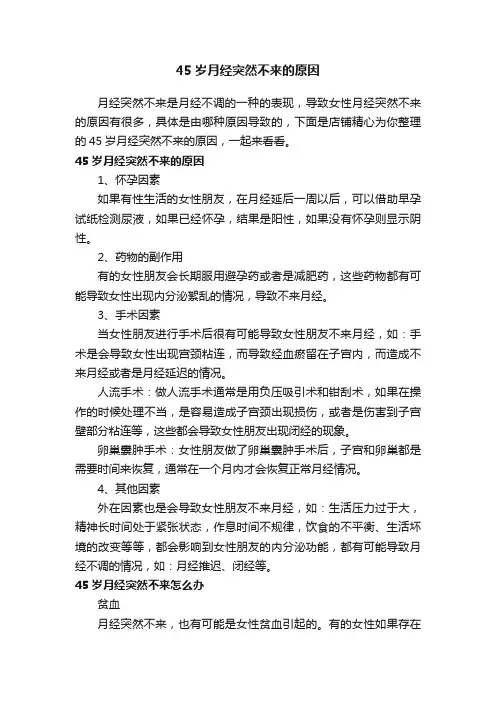 45 岁月经突然不来的原因

月经突然不来是月经不调的一种的表现，导致女性月经突然不来的原因有很多，具体是由哪种原因导致的，下面是店铺精心为你整理的 45 岁月经突然不来的原因，一起来看看。

45 岁月经突然不来的原因

1、怀孕因素

如果有性生活的女性朋友，在月经延后一周以后，可以借助早孕试纸检测尿液，如果已经怀孕，结果是阳性，如果没有怀孕则显示阴性。

2、药物的副作用

有的女性朋友会长期服用避孕药或者是减肥药，这些药物都有可能导致女性出现内分泌紊乱的情况，导致不来月经。

3、手术因素

当女性朋友进行手术后很有可能导致女性朋友不来月经，如：手术是会导致女性出现宫颈粘连，而导致经血瘀留在子宫内，而造成不来月经或者是月经延迟的情况。

人流手术：做人流手术通常是用负压吸引术和钳刮术，如果在操作的时候处理不当，是容易造成子宫颈出现损伤，或者是伤害到子宫壁部分粘连等，这些都会导致女性朋友出现闭经的现象。

卵巢囊肿手术：女性朋友做了卵巢囊肿手术后，子宫和卵巢都是需要时间来恢复，通常在一个月内才会恢复正常月经情况。

4、其他因素

外在因素也是会导致女性朋友不来月经，如：生活压力过于大，精神长时间处于紧张状态，作息时间不规律，饮食的不平衡、生活环境的改变等等，都会影响到女性朋友的内分泌功能，都有可能导致月经不调的情况，如：月经推迟、闭经等。

45 岁月经突然不来怎么办

贫血

月经突然不来，也有可能是女性贫血引起的。有的女性如果存在